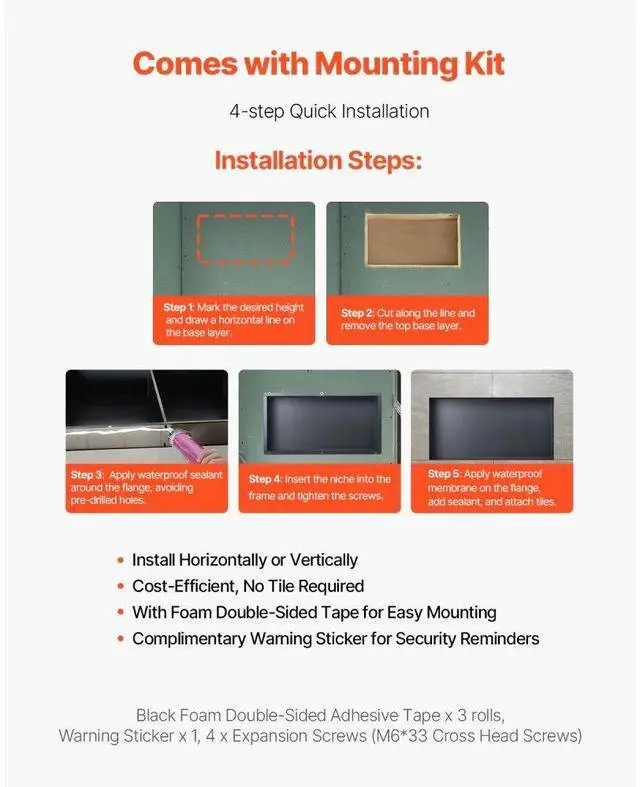 Comes with Mounting Kit

4-step Quick Installation

Installation Steps:

Step 1: Mark the desired height and draw a horizontal line on the base layer.

Step 2: Cut along the line and remove the top base layer.

Step 3: Apply waterproof sealant around the flange, avoiding pre-drilled holes.

Step 4: Insert the niche into the frame and tighten the screws.

Step 5: Apply waterproof membrane on the flange, add sealant, and attach tiles.

• Install Horizontally or Vertically
• Cost-Efficient, No Tile Required
• With Foam Double-Sided Tape for Easy Mounting
• Complimentary Warning Sticker for Security Reminders

Black Foam Double-Sided Adhesive Tape x 3 rolls, Warning Sticker x 1, 4 x Expansion Screws (M6*33 Cross Head Screws)